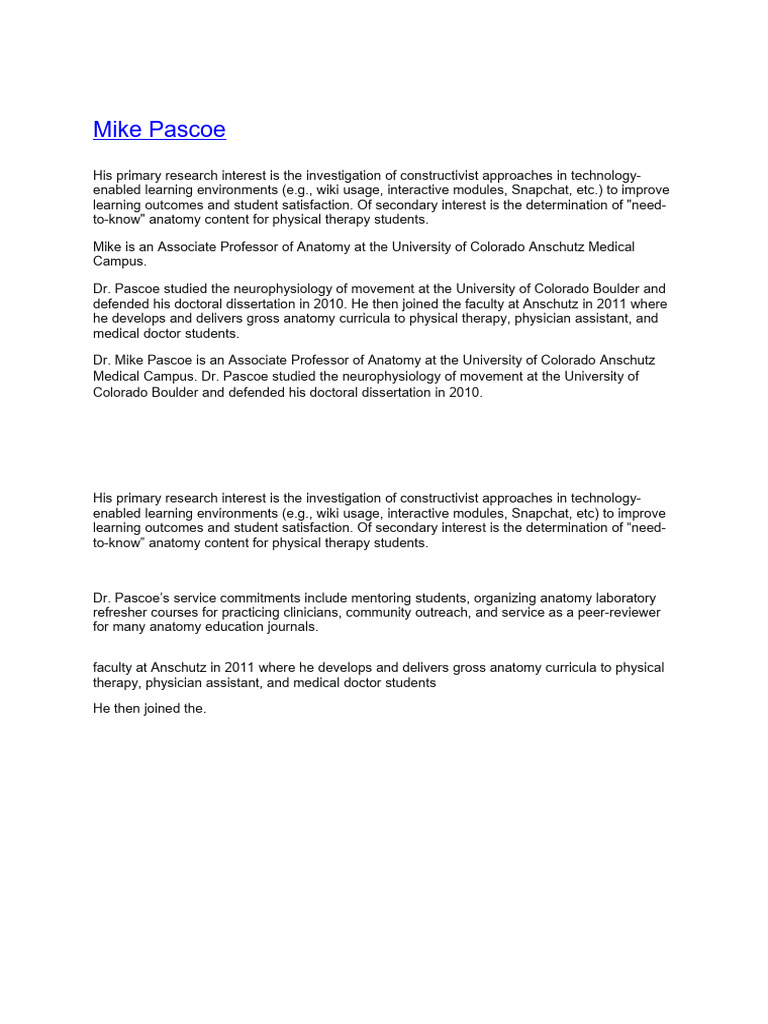 Mike Pascoe

His primary research interest is the investigation of constructivist approaches in technology-enabled learning environments (e.g., wiki usage, interactive modules, Snapchat, etc.) to improve learning outcomes and student satisfaction. Of secondary interest is the determination of "need-to-know" anatomy content for physical therapy students.

Mike is an Associate Professor of Anatomy at the University of Colorado Anschutz Medical Campus.

Dr. Pascoe studied the neurophysiology of movement at the University of Colorado Boulder and defended his doctoral dissertation in 2010. He then joined the faculty at Anschutz in 2011 where he develops and delivers gross anatomy curricula to physical therapy, physician assistant, and medical doctor students.

Dr. Mike Pascoe is an Associate Professor of Anatomy at the University of Colorado Anschutz Medical Campus. Dr. Pascoe studied the neurophysiology of movement at the University of Colorado Boulder and defended his doctoral dissertation in 2010.

His primary research interest is the investigation of constructivist approaches in technology-enabled learning environments (e.g., wiki usage, interactive modules, Snapchat, etc) to improve learning outcomes and student satisfaction. Of secondary interest is the determination of “need-to-know” anatomy content for physical therapy students.

Dr. Pascoe’s service commitments include mentoring students, organizing anatomy laboratory refresher courses for practicing clinicians, community outreach, and service as a peer-reviewer for many anatomy education journals.

faculty at Anschutz in 2011 where he develops and delivers gross anatomy curricula to physical therapy, physician assistant, and medical doctor students

He then joined the.